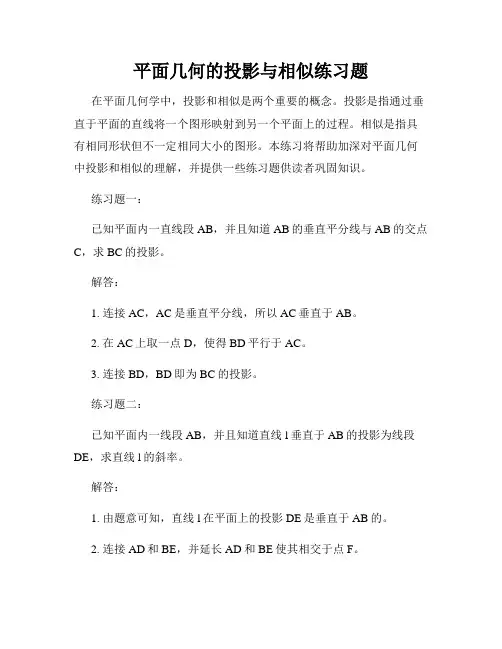 平面几何的投影与相似练习题

在平面几何学中，投影和相似是两个重要的概念。投影是指通过垂直于平面的直线将一个图形映射到另一个平面上的过程。相似是指具有相同形状但不一定相同大小的图形。本练习将帮助加深对平面几何中投影和相似的理解，并提供一些练习题供读者巩固知识。

练习题一：

已知平面内一直线段 AB，并且知道 AB 的垂直平分线与 AB 的交点 C，求 BC 的投影。

解答：

1. 连接 AC，AC 是垂直平分线，所以 AC 垂直于 AB。

2. 在 AC 上取一点 D，使得 BD 平行于 AC。

3. 连接 BD，BD 即为 BC 的投影。

练习题二：

已知平面内一线段 AB，并且知道直线 l 垂直于 AB 的投影为线段 DE，求直线 l 的斜率。

解答：

1. 由题意可知，直线 l 在平面上的投影 DE 是垂直于 AB 的。

2. 连接 AD 和 BE，并延长 AD 和 BE 使其相交于点 F。